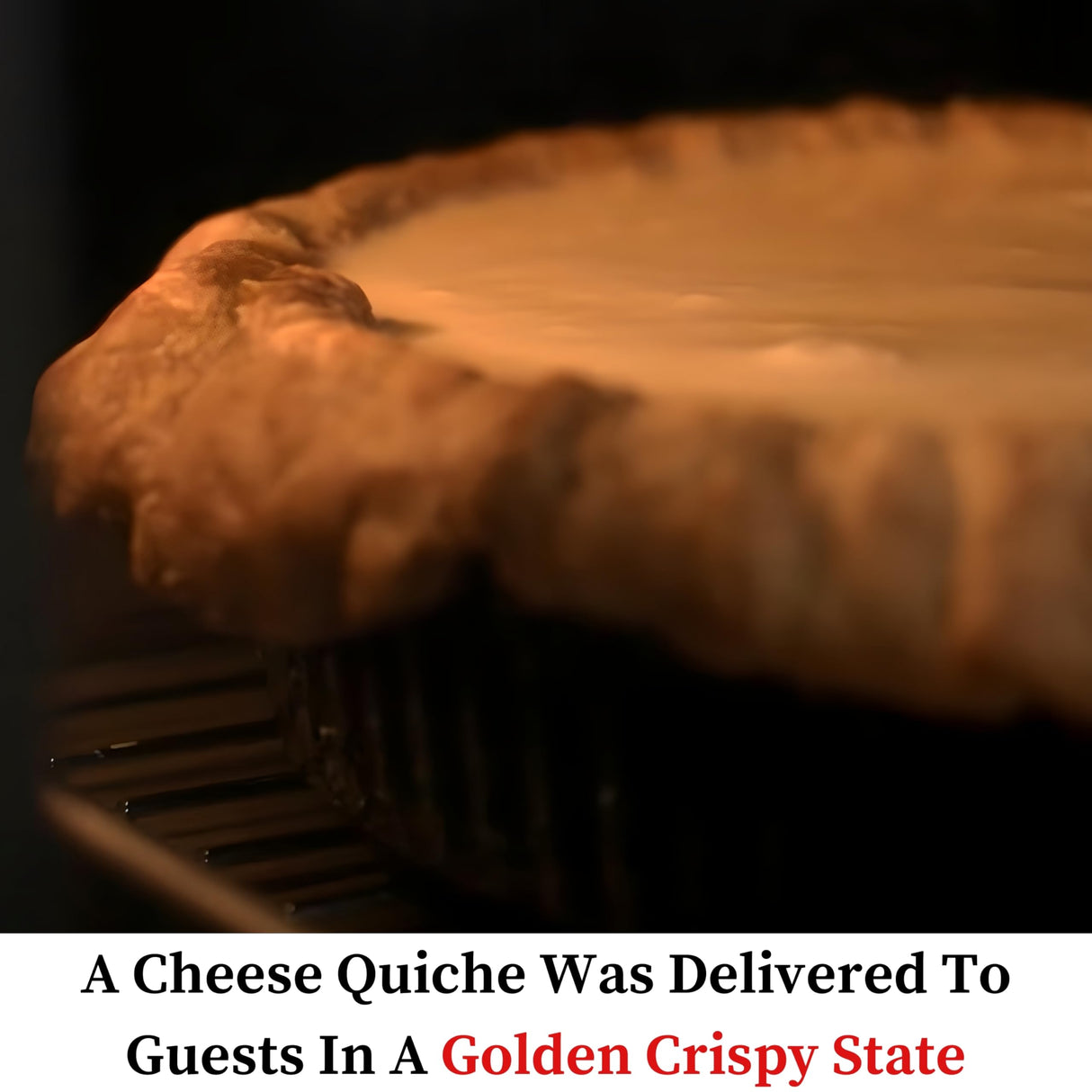 A Cheese Quiche Was Delivered To Guests In A Golden Crispy State